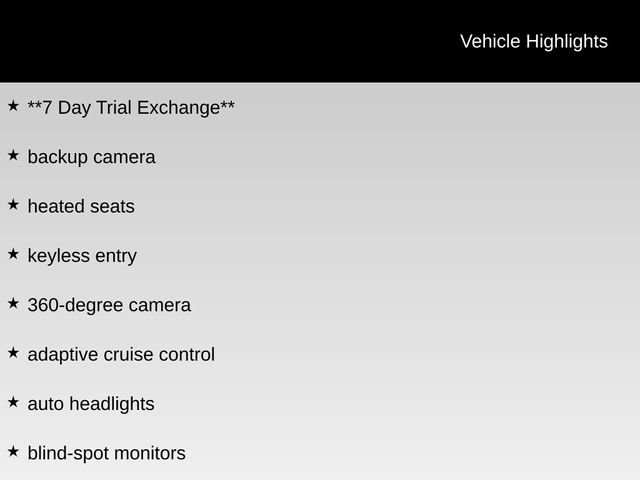 Vehicle Highlights

★ **7 Day Trial Exchange**

★ backup camera

★ heated seats

★ keyless entry

★ 360-degree camera

★ adaptive cruise control

★ auto headlights

★ blind-spot monitors